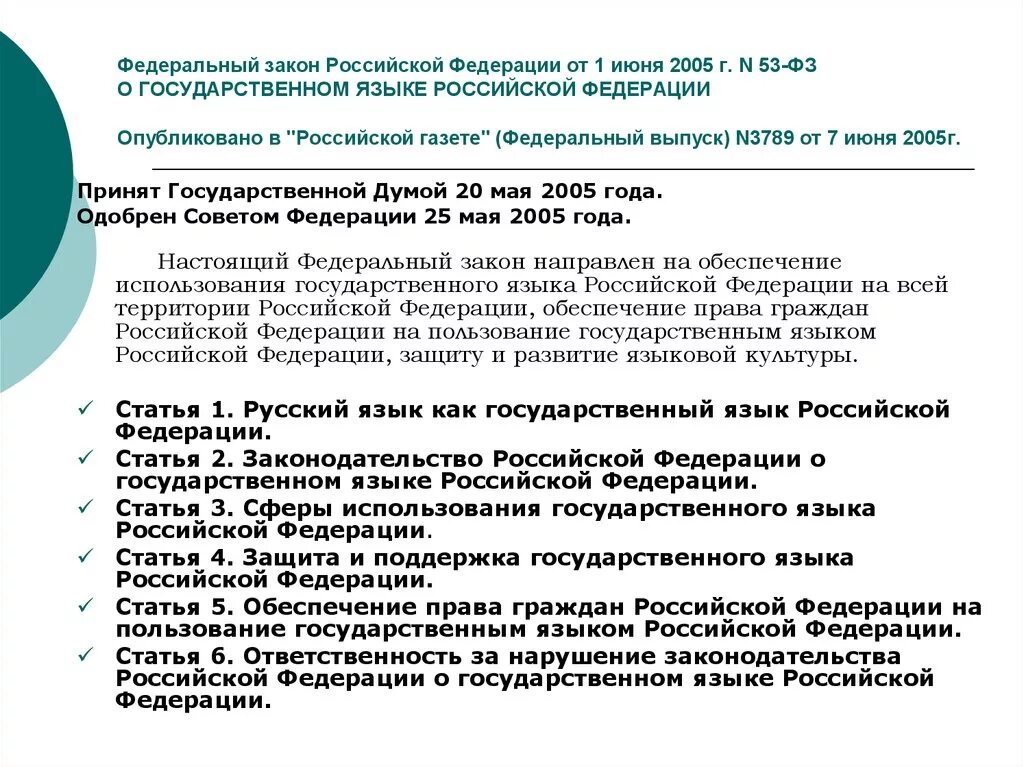 Федеральный закон Российской Федерации от 1 июня 2005 г. N 53-ФЗ
О ГОСУДАРСТВЕННОМ ЯЗЫКЕ РОССИЙСКОЙ ФЕДЕРАЦИИ

Опубликовано в "Российской газете" (Федеральный выпуск) N3789 от 7 июня 2005г.

Принят Государственной Думой 20 мая 2005 года.
Одобрен Советом Федерации 25 мая 2005 года.

Настоящий Федеральный закон направлен на обеспечение использования государственного языка Российской Федерации на всей территории Российской Федерации, обеспечение права граждан Российской Федерации на пользование государственным языком Российской Федерации, защиту и развитие языковой культуры.

✓ Статья 1. Русский язык как государственный язык Российской Федерации.
✓ Статья 2. Законодательство Российской Федерации о государственном языке Российской Федерации.
✓ Статья 3. Сферы использования государственного языка Российской Федерации.
✓ Статья 4. Защита и поддержка государственного языка Российской Федерации.
✓ Статья 5. Обеспечение права граждан Российской Федерации на пользование государственным языком Российской Федерации.
✓ Статья 6. Ответственность за нарушение законодательства Российской Федерации о государственном языке Российской Федерации.